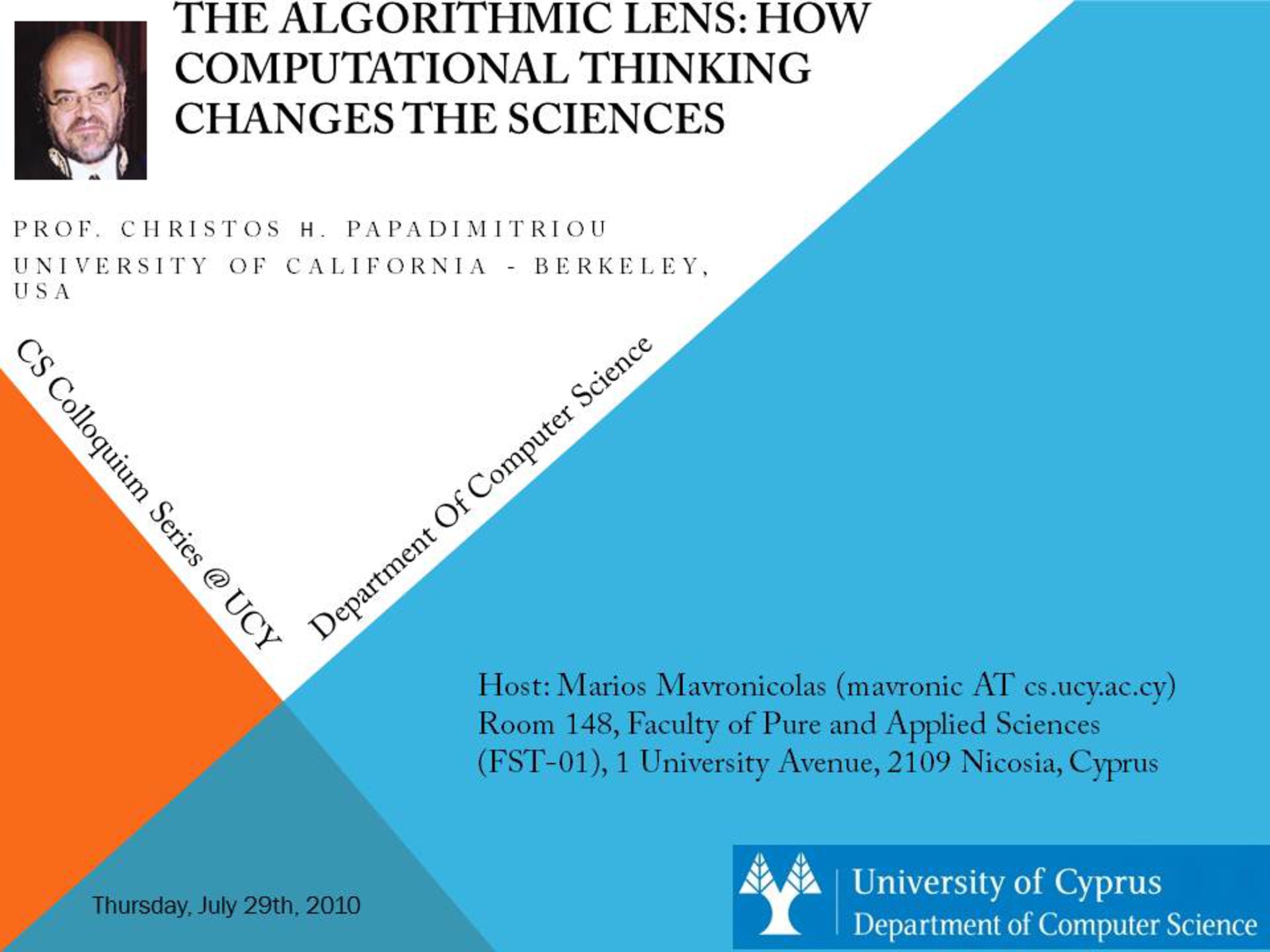 THE ALGORITHMIC LENS: HOW COMPUTATIONAL THINKING CHANGES THE SCIENCES

PROF. CHRISTOS H. PAPADIMITRIOU
UNIVERSITY OF CALIFORNIA - BERKELEY, USA

CS Colloquium Series @ UCY

Department Of Computer Science

Host: Marios Mavronicolas (mavronic AT cs.ucy.ac.cy)
Room 148, Faculty of Pure and Applied Sciences (FST-01), 1 University Avenue, 2109 Nicosia, Cyprus

Thursday, July 29th, 2010

University of Cyprus
Department of Computer Science